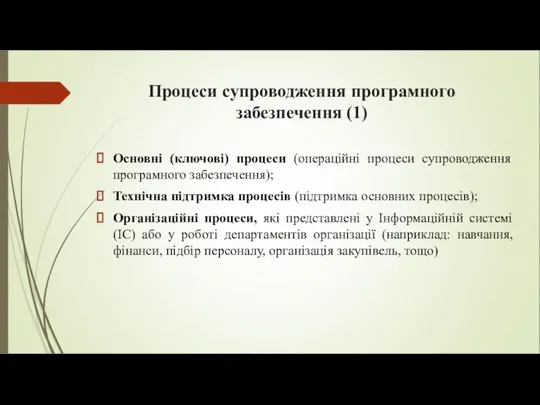 Процеси супроводження програмного забезпечення (1)

 Основні (ключові) процеси (операційні процеси супроводження програмного забезпечення);

 Технічна підтримка процесів (підтримка основних процесів);

 Організаційні процеси, які представлені у Інформаційній системі (ІС) або у роботі департаментів організації (наприклад: навчання, фінанси, підбір персоналу, організація закупівель, тощо)